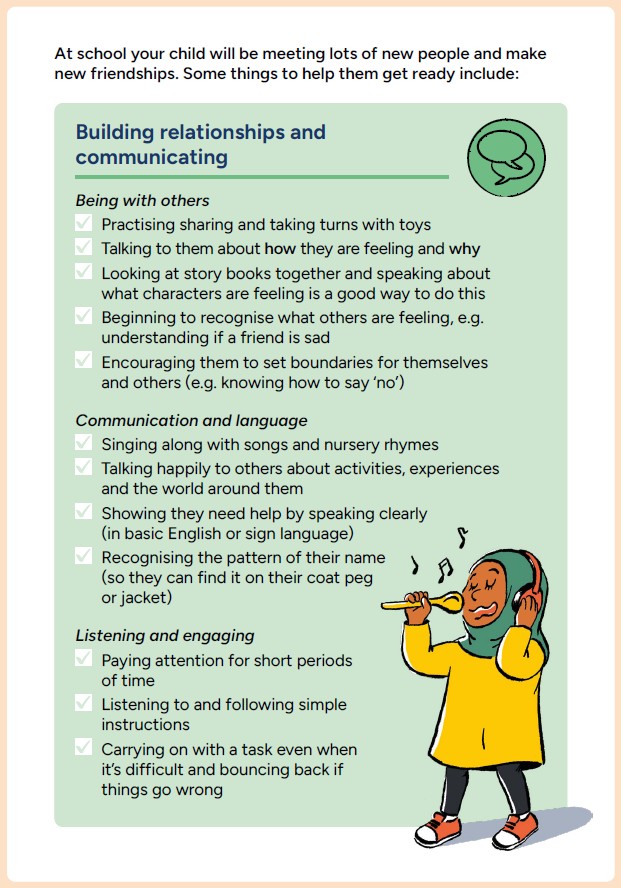 At school your child will be meeting lots of new people and make new friendships. Some things to help them get ready include:

Building relationships and communicating

Being with others
Practising sharing and taking turns with toys
Talking to them about how they are feeling and why
Looking at story books together and speaking about what characters are feeling is a good way to do this
Beginning to recognise what others are feeling, e.g. understanding if a friend is sad
Encouraging them to set boundaries for themselves and others (e.g. knowing how to say 'no')

Communication and language
Singing along with songs and nursery rhymes
Talking happily to others about activities, experiences and the world around them
Showing they need help by speaking clearly (in basic English or sign language)
Recognising the pattern of their name (so they can find it on their coat peg or jacket)

Listening and engaging
Paying attention for short periods of time
Listening to and following simple instructions
Carrying on with a task even when it's difficult and bouncing back if things go wrong